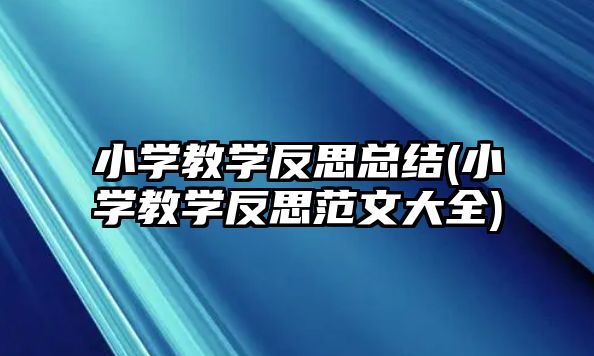 小学教学反思总结(小学教学反思范文大全)